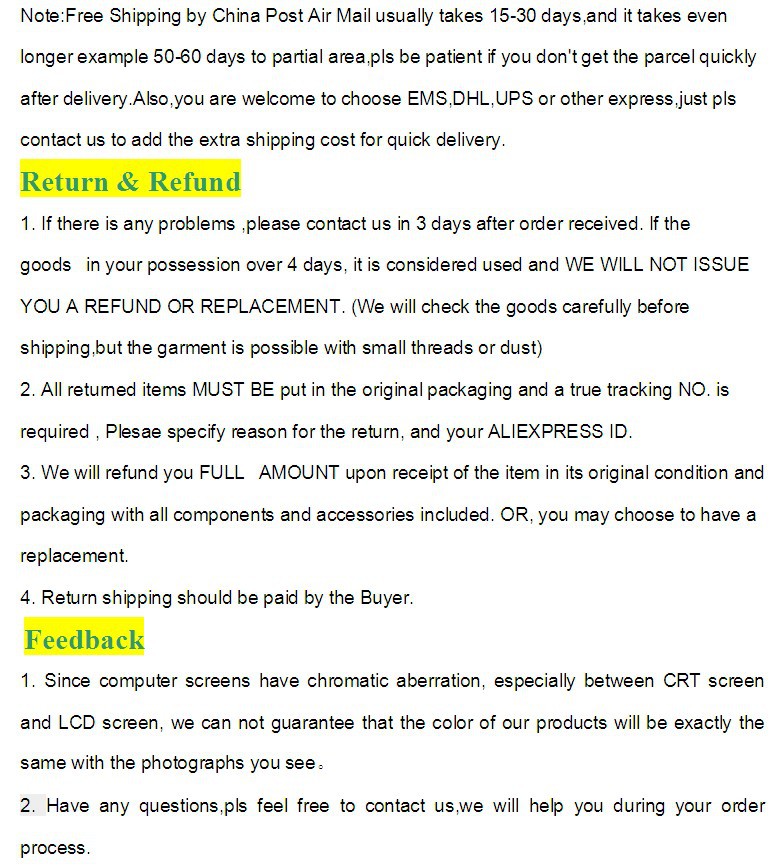 Note:Free Shipping by China Post Air Mail usually takes 15-30 days,and it takes even longer example 50-60 days to partial area,pls be patient if you don't get the parcel quickly after delivery.Also,you are welcome to choose EMS,DHL,UPS or other express,just pls contact us to add the extra shipping cost for quick delivery.

Return & Refund

1. If there is any problems ,please contact us in 3 days after order received. If the goods in your possession over 4 days, it is considered used and WE WILL NOT ISSUE YOU A REFUND OR REPLACEMENT. (We will check the goods carefully before shipping,but the garment is possible with small threads or dust)

2. All returned items MUST BE put in the original packaging and a true tracking NO. is required , Plesae specify reason for the return, and your ALIEXPRESS ID.

3. We will refund you FULL AMOUNT upon receipt of the item in its original condition and packaging with all components and accessories included. OR, you may choose to have a replacement.

4. Return shipping should be paid by the Buyer.

Feedback

1. Since computer screens have chromatic aberration, especially between CRT screen and LCD screen, we can not guarantee that the color of our products will be exactly the same with the photographs you see。

2. Have any questions,pls feel free to contact us,we will help you during your order process.